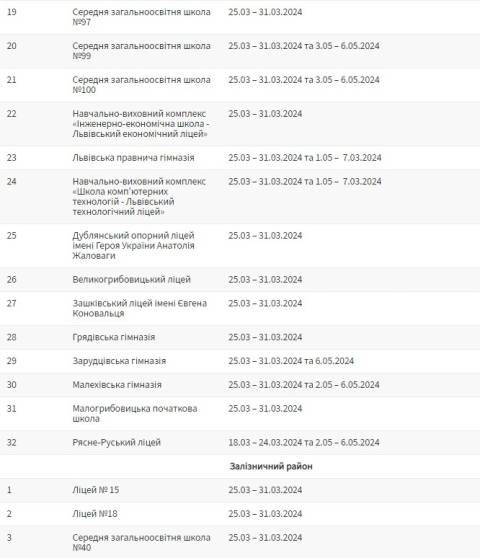 | 19 | Середня загальноосвітня школа №97 | 25.03 – 31.03.2024 |
|---|---|---|
| 20 | Середня загальноосвітня школа №99 | 25.03 – 31.03.2024 та 3.05 – 6.05.2024 |
| 21 | Середня загальноосвітня школа №100 | 25.03 – 31.03.2024 та 3.05 – 6.05.2024 |
| 22 | Навчально-виховний комплекс «Інженерно-економічна школа - Львівський економічний ліцей» | 25.03 – 31.03.2024 |
| 23 | Львівська правнича гімназія | 25.03 – 31.03.2024 та 1.05 – 7.03.2024 |
| 24 | Навчально-виховний комплекс «Школа комп'ютерних технологій - Львівський технологічний ліцей» | 25.03 – 31.03.2024 та 1.05 – 7.03.2024 |
| 25 | Дублянський опорний ліцей імені Героя України Анатолія Жаловаги | 25.03 – 31.03.2024 |
| 26 | Великогрибовицький ліцей | 25.03 – 31.03.2024 |
| 27 | Зашківський ліцей імені Євгена Коновальця | 25.03 – 31.03.2024 |
| 28 | Грядівська гімназія | 25.03 – 31.03.2024 |
| 29 | Зарудцівська гімназія | 25.03 – 31.03.2024 та 6.05.2024 |
| 30 | Малехівська гімназія | 25.03 – 31.03.2024 та 2.05 – 6.05.2024 |
| 31 | Малогрибовицька початкова школа | 25.03 – 31.03.2024 |
| 32 | Рясне-Руський ліцей | 18.03 – 24.03.2024 та 2.05 – 6.05.2024 |
| | | Залізничний район |
| 1 | Ліцей № 15 | 25.03 – 31.03.2024 |
| 2 | Ліцей №18 | 25.03 – 31.03.2024 |
| 3 | Середня загальноосвітня школа №40 | 25.03 – 31.03.2024 |